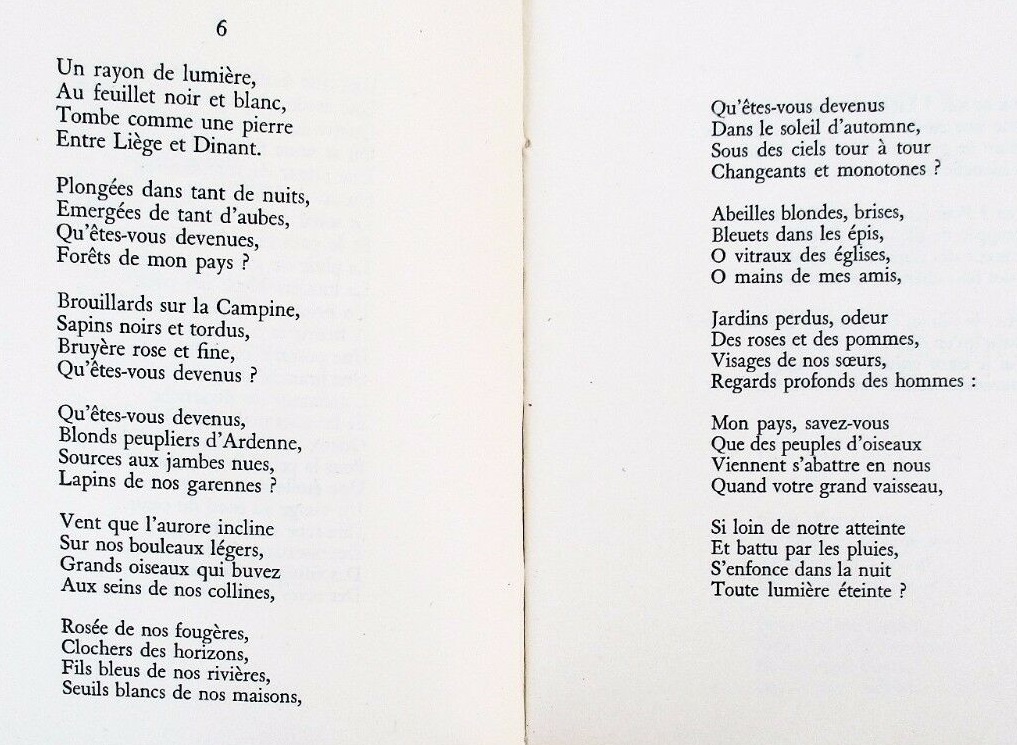 6

Un rayon de lumière,
Au feuillet noir et blanc,
Tombe comme une pierre
Entre Liège et Dinant.

Plongées dans tant de nuits,
Emergées de tant d'aubes,
Qu'êtes-vous devenues,
Forêts de mon pays ?

Brouillards sur la Campine,
Sapins noirs et tordus,
Bruyère rose et fine,
Qu'êtes-vous devenus ?

Qu'êtes-vous devenus,
Blonds peupliers d'Ardenne,
Sources aux jambes nues,
Lapins de nos garennes ?

Vent que l'aurore incline
Sur nos bouleaux légers,
Grands oiseaux qui buvez
Aux seins de nos collines,

Rosée de nos fougères,
Clochers des horizons,
Fils bleus de nos rivières,
Seuils blancs de nos maisons,

Qu'êtes-vous devenus
Dans le soleil d'automne,
Sous des ciels tour à tour
Changeants et monotones ?

Abeilles blondes, brises,
Bleuets dans les épis,
O vitraux des églises,
O mains de mes amis,

Jardins perdus, odeur
Des roses et des pommes,
Visages de nos sœurs,
Regards profonds des hommes :

Mon pays, savez-vous
Que des peuples d'oiseaux
Viennent s'abattre en nous
Quand votre grand vaisseau,

Si loin de notre atteinte
Et battu par les pluies,
S'enfonce dans la nuit
Toute lumière éteinte ?